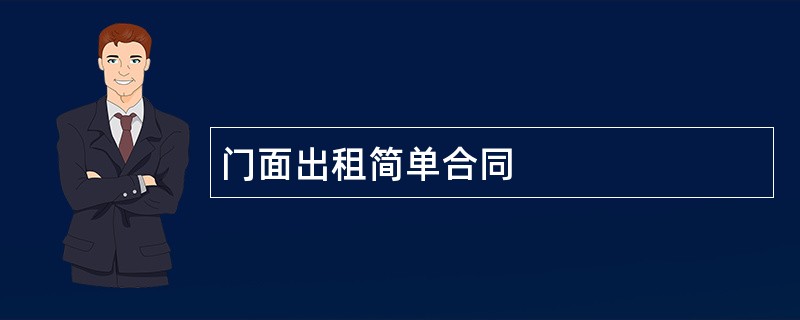 门面出租简单合同